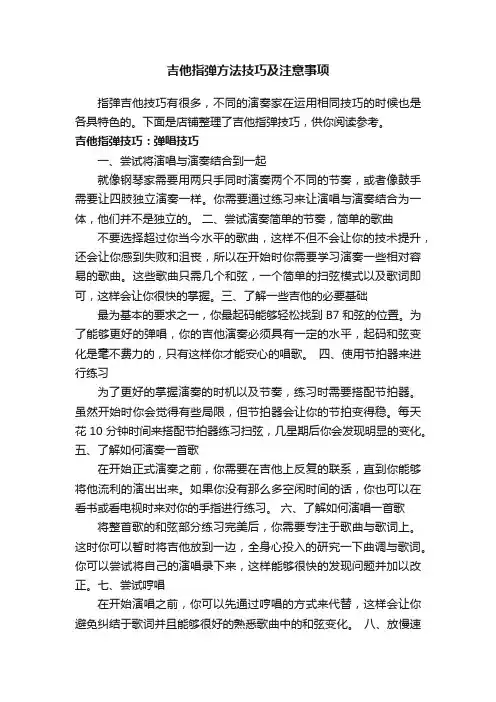 吉他指弹方法技巧及注意事项

指弹吉他技巧有很多，不同的演奏家在运用相同技巧的时候也是各具特色的。下面是店铺整理了吉他指弹技巧，供你阅读参考。

吉他指弹技巧：弹唱技巧

一、尝试将演唱与演奏结合到一起

就像钢琴家需要用两只手同时演奏两个不同的节奏，或者像鼓手需要让四肢独立演奏一样。你需要通过练习来让演唱与演奏结合为一体，他们并不是独立的。 二、尝试演奏简单的节奏，简单的歌曲

不要选择超过你当今水平的歌曲，这样不但不会让你的技术提升，还会让你感到失败和沮丧，所以在开始时你需要学习演奏一些相对容易的歌曲。这些歌曲只需几个和弦，一个简单的扫弦模式以及歌词即可，这样会让你很快的掌握。三、了解一些吉他的必要基础

最为基本的要求之一，你最起码能够轻松找到 B7 和弦的位置。为了能够更好的弹唱，你的吉他演奏必须具有一定的水平，起码和弦变化是毫不费力的，只有这样你才能安心的唱歌。 四、使用节拍器来进行练习

为了更好的掌握演奏的时机以及节奏，练习时需要搭配节拍器。虽然开始时你会觉得有些局限，但节拍器会让你的节拍变得稳。每天花 10 分钟时间来搭配节拍器练习扫弦，几星期后你会发现明显的变化。五、了解如何演奏一首歌

在开始正式演奏之前，你需要在吉他上反复的联系，直到你能够将他流利的演出出来。如果你没有那么多空闲时间的话，你也可以在看书或看电视时来对你的手指进行练习。 六、了解如何演唱一首歌

将整首歌的和弦部分练习完美后，你需要专注于歌曲与歌词上。这时你可以暂时将吉他放到一边，全身心投入的研究一下曲调与歌词。你可以尝试将自己的演唱录下来，这样能够很快的发现问题并加以改正。七、尝试哼唱

在开始演唱之前，你可以先通过哼唱的方式来代替，这样会让你避免纠结于歌词并且能够很好的熟悉歌曲中的和弦变化。 八、放慢速